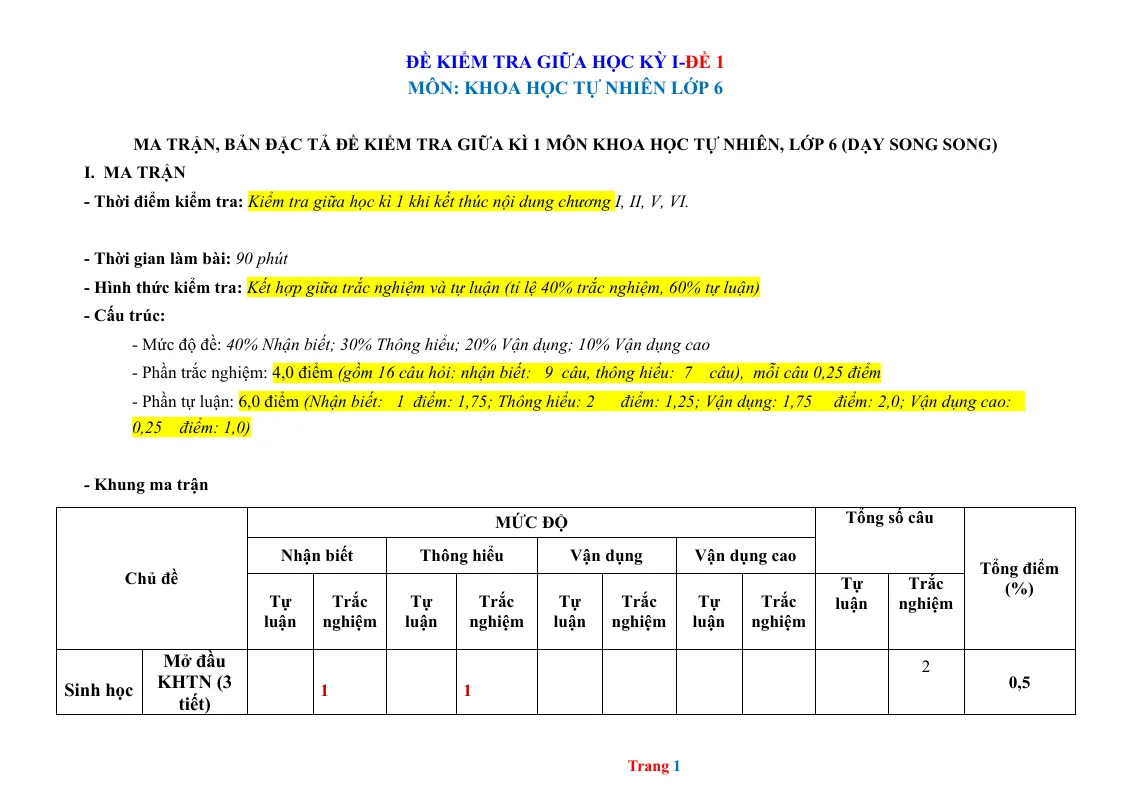 ĐỀ KIỂM TRA GIỮA HỌC KỲ I-ĐỀ 1
MÔN: KHOA HỌC TỰ NHIÊN LỚP 6

MA TRẬN, BẢN ĐẶC TẢ ĐỀ KIỂM TRA GIỮA KÌ 1 MÔN KHOA HỌC TỰ NHIÊN, LỚP 6 (DẠY SONG SONG)

I. MA TRẬN

- Thời điểm kiểm tra: Kiểm tra giữa học kì 1 khi kết thúc nội dung chương I, II, V, VI.

- Thời gian làm bài: 90 phút

- Hình thức kiểm tra: Kết hợp giữa trắc nghiệm và tự luận (tỉ lệ 40% trắc nghiệm, 60% tự luận)

- Cấu trúc:

- Mức độ đề: 40% Nhận biết; 30% Thông hiểu; 20% Vận dụng; 10% Vận dụng cao

- Phần trắc nghiệm: 4,0 điểm (gồm 16 câu hỏi: nhận biết: 9 câu, thông hiểu: 7 câu), mỗi câu 0,25 điểm

- Phần tự luận: 6,0 điểm (Nhận biết: 1 điểm: 1,75; Thông hiểu: 2 điểm: 1,25; Vận dụng: 1,75 điểm: 2,0; Vận dụng cao: 0,25 điểm: 1,0)

- Khung ma trận

| Chủ đề | | MỨC ĐỘ | | | | | | | | Tổng số câu | | Tổng điểm (%) |
|---|---|---|---|---|---|---|---|---|---|---|---|---|
| | | Nhận biết | | Thông hiểu | | Vận dụng | | Vận dụng cao | | | | |
| | | Tự luận | Trắc nghiệm | Tự luận | Trắc nghiệm | Tự luận | Trắc nghiệm | Tự luận | Trắc nghiệm | Tự luận | Trắc nghiệm | |
| Sinh học | Mở đầu KHTN (3 tiết) | | 1 | | 1 | | | | | | 2 | 0,5 |

Trang 1